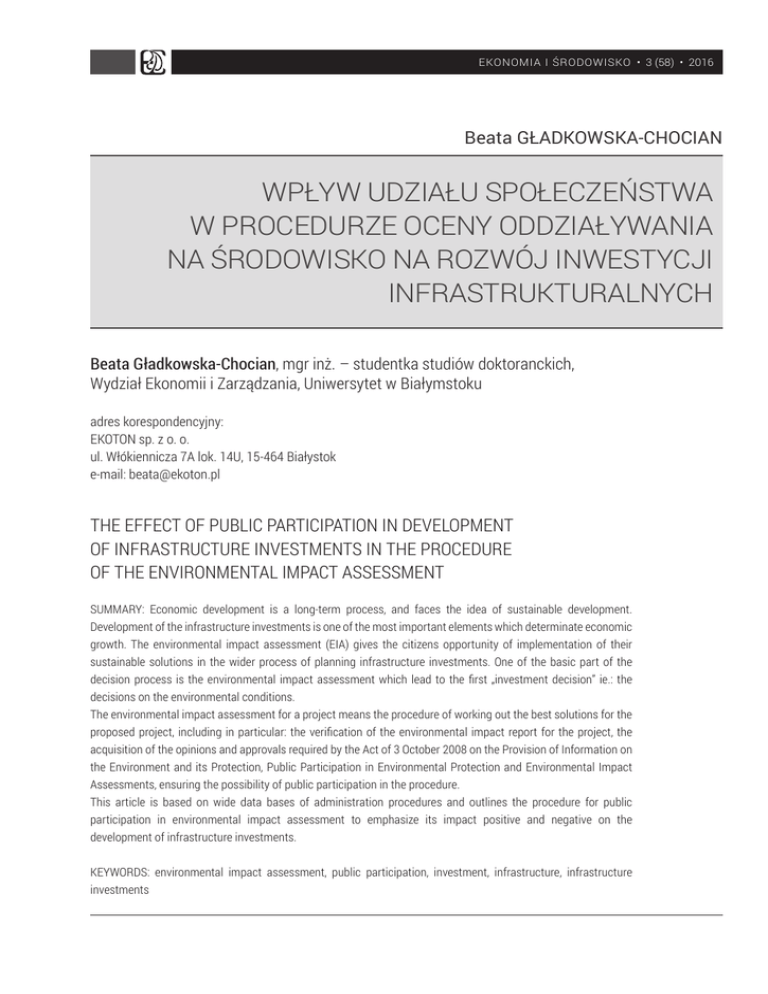 EKONOMIA I ŚRODOWISKO • 3 (58) • 2016

Beata GŁADKOWSKA-CHOCIAN

WPŁYW UDZIAŁU SPOŁECZEŃSTWA W PROCEDURZE OCENY ODDZIAŁYWANIA NA ŚRODOWISKO NA ROZWÓJ INWESTYCJI INFRASTRUKTURALNYCH

Beata Gładkowska-Chocian, mgr inż. – studentka studiów doktoranckich, Wydział Ekonomii i Zarządzania, Uniwersytet w Białymstoku

adres korespondencyjny:
EKOTON sp. z o. o.
ul. Włókiennicza 7A lok. 14U, 15-464 Białystok
e-mail: beata@ekoton.pl

THE EFFECT OF PUBLIC PARTICIPATION IN DEVELOPMENT OF INFRASTRUCTURE INVESTMENTS IN THE PROCEDURE OF THE ENVIRONMENTAL IMPACT ASSESSMENT

SUMMARY: Economic development is a long-term process, and faces the idea of sustainable development. Development of the infrastructure investments is one of the most important elements which determinate economic growth. The environmental impact assessment (EIA) gives the citizens opportunity of implementation of their sustainable solutions in the wider process of planning infrastructure investments. One of the basic part of the decision process is the environmental impact assessment which lead to the first „investment decision" ie.: the decisions on the environmental conditions.
The environmental impact assessment for a project means the procedure of working out the best solutions for the proposed project, including in particular: the verification of the environmental impact report for the project, the acquisition of the opinions and approvals required by the Act of 3 October 2008 on the Provision of Information on the Environment and its Protection, Public Participation in Environmental Protection and Environmental Impact Assessments, ensuring the possibility of public participation in the procedure.
This article is based on wide data bases of administration procedures and outlines the procedure for public participation in environmental impact assessment to emphasize its impact positive and negative on the development of infrastructure investments.

KEYWORDS: environmental impact assessment, public participation, investment, infrastructure, infrastructure investments